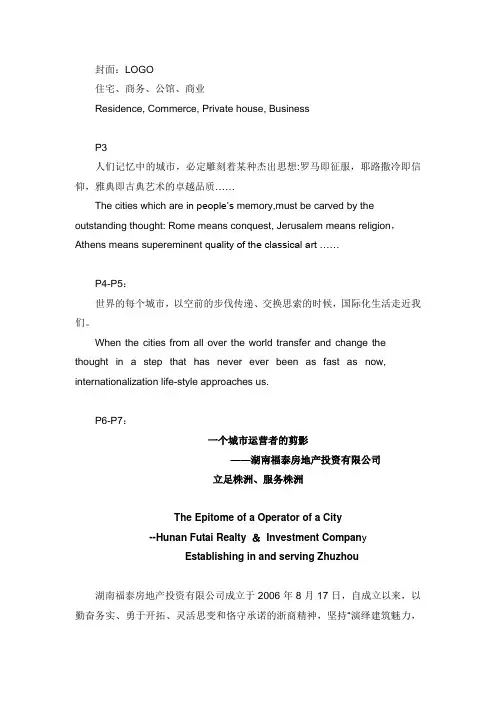 封面：LOGO

住宅、商务、公馆、商业

Residence, Commerce, Private house, Business

P3

人们记忆中的城市，必定雕刻着某种杰出思想:罗马即征服，耶路撒冷即信仰，雅典即古典艺术的卓越品质……

The cities which are in people's memory,must be carved by the outstanding thought: Rome means conquest, Jerusalem means religion，Athens means supereminent quality of the classical art ……

P4-P5：

世界的每个城市，以空前的步伐传递、交换思索的时候，国际化生活走近我们。

When the cities from all over the world transfer and change the thought in a step that has never ever been as fast as now, internationalization life-style approaches us.

P6-P7：

一个城市运营者的剪影

——湖南福泰房地产投资有限公司

立足株洲、服务株洲

The Epitome of a Operator of a City

--Hunan Futai Realty & Investment Company

Establishing in and serving Zhuzhou

湖南福泰房地产投资有限公司成立于 2006 年 8 月 17 日，自成立以来，以勤奋务实、勇于开拓、灵活思变和恪守承诺的浙商精神，坚持"演绎建筑魅力，